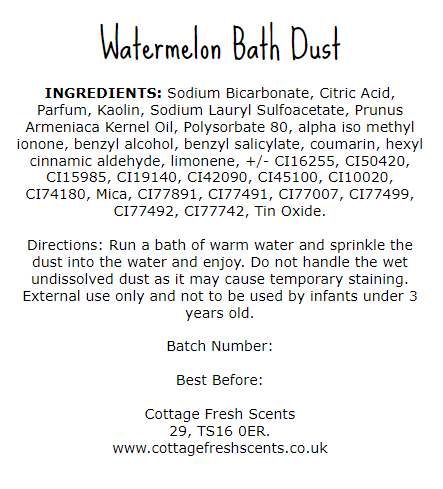 Watermelon Bath Dust

INGREDIENTS: Sodium Bicarbonate, Citric Acid, Parfum, Kaolin, Sodium Lauryl Sulfoacetate, Prunus Armeniaca Kernel Oil, Polysorbate 80, alpha iso methyl ionone, benzyl alcohol, benzyl salicylate, coumarin, hexyl cinnamic aldehyde, limonene, +/- CI16255, CI50420, CI15985, CI19140, CI42090, CI45100, CI10020, CI74180, Mica, CI77891, CI77491, CI77007, CI77499, CI77492, CI77742, Tin Oxide.

Directions: Run a bath of warm water and sprinkle the dust into the water and enjoy. Do not handle the wet undissolved dust as it may cause temporary staining. External use only and not to be used by infants under 3 years old.

Batch Number:

Best Before:

Cottage Fresh Scents
29, TS16 0ER.
www.cottagefreshscents.co.uk